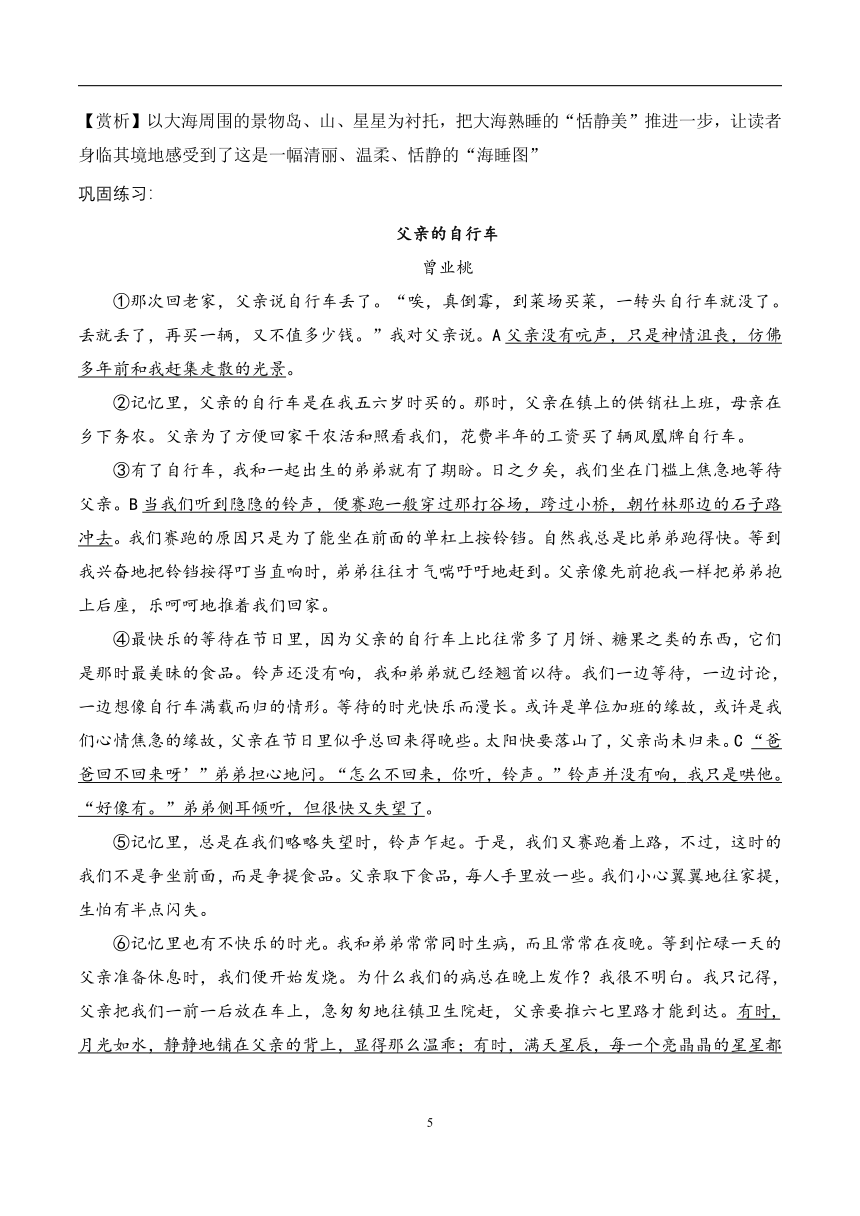 【赏析】以大海周围的景物岛、山、星星为衬托，把大海熟睡的“恬静美”推进一步，让读者身临其境地感受到了这是一幅清丽、温柔、恬静的“海睡图”

巩固练习:

父亲的自行车

曾业桃

①那次回老家，父亲说自行车丢了。“唉，真倒霉，到菜场买菜，一转头自行车就没了。丢就丢了，再买一辆，又不值多少钱。”我对父亲说。A 父亲没有吭声，只是神情沮丧，仿佛多年前和我赶集走散的光景。

②记忆里，父亲的自行车是在我五六岁时买的。那时，父亲在镇上的供销社上班，母亲在乡下务农。父亲为了方便回家干农活和照看我们，花费半年的工资买了辆凤凰牌自行车。

③有了自行车，我和一起出生的弟弟就有了期盼。日之夕矣，我们坐在门槛上焦急地等待父亲。B 当我们听到隐隐的铃声，便赛跑一般穿过那打谷场，跨过小桥，朝竹林那边的石子路冲去。我们赛跑的原因只是为了能坐在前面的单杠上按铃铛。自然我总是比弟弟跑得快。等到我兴奋地把铃铛按得叮当直响时，弟弟往往才气喘吁吁地赶到。父亲像先前抱我一样把弟弟抱上后座，乐呵呵地推着我们回家。

④最快乐的等待在节日里，因为父亲的自行车上比往常多了月饼、糖果之类的东西，它们是那时最美味的食品。铃声还没有响，我和弟弟就已经翘首以待。我们一边等待，一边讨论，一边想像自行车满载而归的情形。等待的时光快乐而漫长。或许是单位加班的缘故，或许是我们心情焦急的缘故，父亲在节日里似乎总回来得晚些。太阳快要落山了，父亲尚未归来。C “爸爸回不回来呀’”弟弟担心地问。“怎么不回来，你听，铃声。”铃声并没有响，我只是哄他。“好像有。”弟弟侧耳倾听，但很快又失望了。

⑤记忆里，总是在我们略略失望时，铃声乍起。于是，我们又赛跑着上路，不过，这时的我们不是争坐前面，而是争提食品。父亲取下食品，每人手里放一些。我们小心翼翼地往家提，生怕有半点闪失。

⑥记忆里也有不快乐的时光。我和弟弟常常同时生病，而且常常在夜晚。等到忙碌一天的父亲准备休息时，我们便开始发烧。为什么我们的病总在晚上发作？我很不明白。我只记得，父亲把我们一前一后放在车上，急匆匆地往镇卫生院赶，父亲要推六七里路才能到达。有时，月光如水，静静地铺在父亲的背上，显得那么温乖；有时，满天星辰，每一个亮晶晶的星星都

5